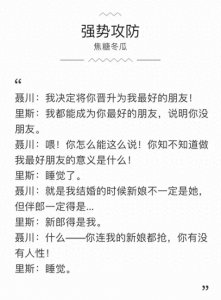 强势攻防
焦糖冬瓜

“

聂川：我决定将你晋升为我最好的朋友！
里斯：我都能成为你最好的朋友，说明你没朋友。
聂川：喂！你怎么能这么说！你知不知道做我最好朋友的意义是什么！
里斯：睡觉了。
聂川：就是我结婚的时候新娘不一定是她，但伴郎一定得是...
里斯：新郎得是我。
聂川：什么——你连我的新娘都抢，你有没有人性！
里斯：睡觉。

”